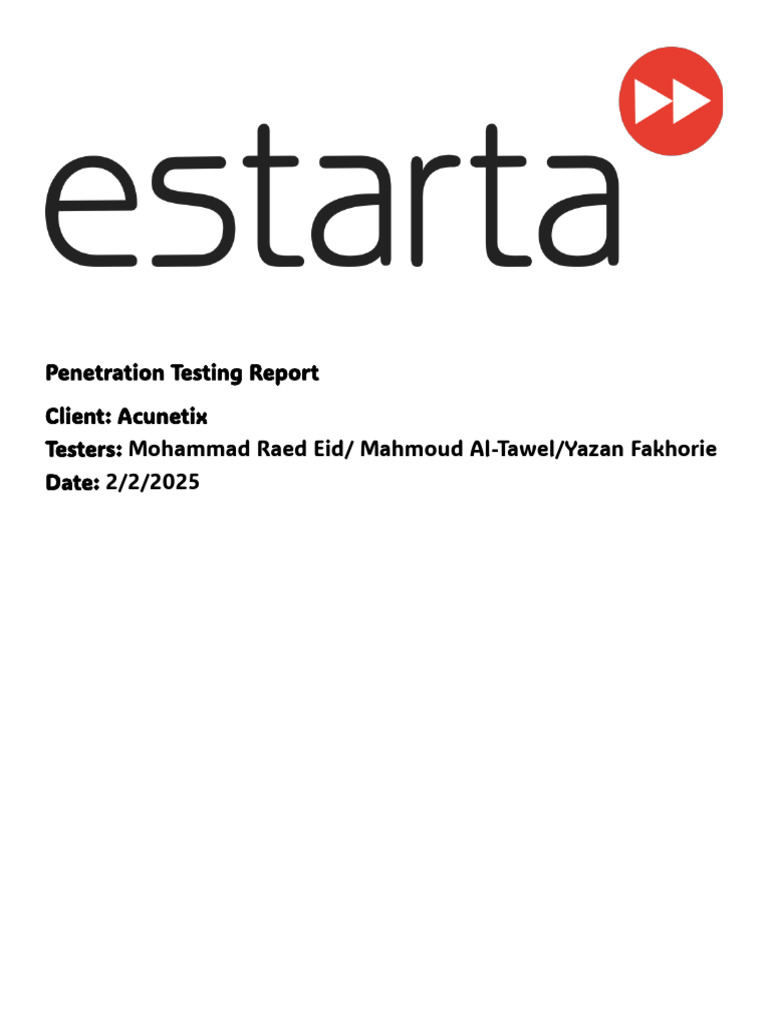 estarta

Penetration Testing Report

Client: Acunetix

Testers: Mohammad Raed Eid/ Mahmoud Al-Tawel/Yazan Fakhorie

Date: 2/2/2025